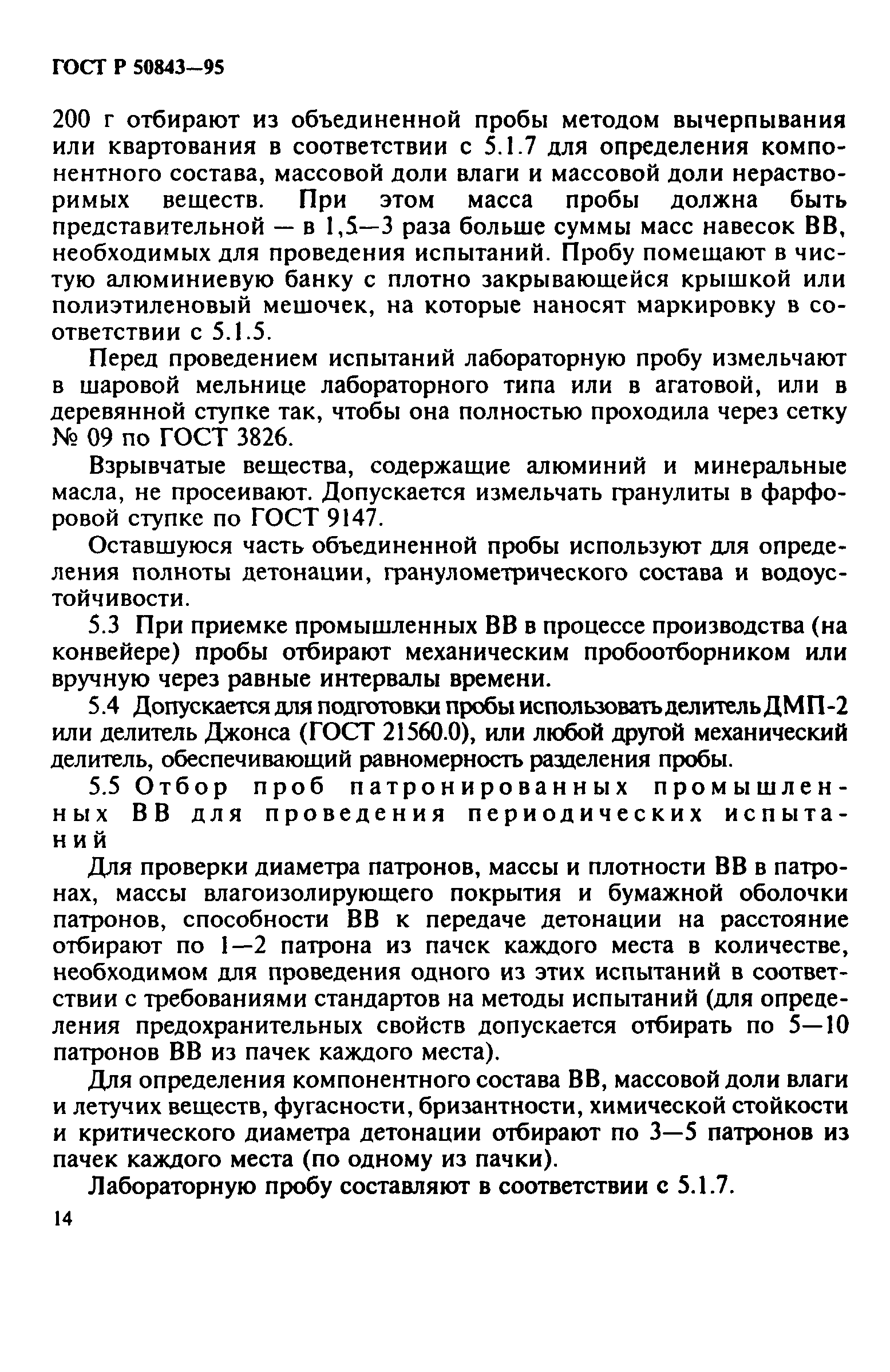 ГОСТ Р 50843—95

200 г отбирают из объединенной пробы методом вычерпывания или квартования в соответствии с 5.1.7 для определения компонентного состава, массовой доли влаги и массовой доли нерастворимых веществ. При этом масса пробы должна быть представительной — в 1,5—3 раза больше суммы масс навесок ВВ, необходимых для проведения испытаний. Пробу помещают в чистую алюминиевую банку с плотно закрывающейся крышкой или полиэтиленовый мешочек, на которые наносят маркировку в соответствии с 5.1.5.

Перед проведением испытаний лабораторную пробу измельчают в шаровой мельнице лабораторного типа или в агатовой, или в деревянной ступке так, чтобы она полностью проходила через сетку № 09 по ГОСТ 3826.

Взрывчатые вещества, содержащие алюминий и минеральные масла, не просеивают. Допускается измельчать гранулиты в фарфоровой ступке по ГОСТ 9147.

Оставшуюся часть объединенной пробы используют для определения полноты детонации, гранулометрического состава и водоустойчивости.

5.3 При приемке промышленных ВВ в процессе производства (на конвейере) пробы отбирают механическим пробоотборником или вручную через равные интервалы времени.

5.4 Допускается для подготовки пробы использовать делитель ДМП-2 или делитель Джонса (ГОСТ 21560.0), или любой другой механический делитель, обеспечивающий равномерность разделения пробы.

5.5 Отбор проб патронированных промышленных ВВ для проведения периодических испытаний

Для проверки диаметра патронов, массы и плотности ВВ в патронах, массы влагоизолирующего покрытия и бумажной оболочки патронов, способности ВВ к передаче детонации на расстояние отбирают по 1—2 патрона из пачек каждого места в количестве, необходимом для проведения одного из этих испытаний в соответствии с требованиями стандартов на методы испытаний (для определения предохранительных свойств допускается отбирать по 5—10 патронов ВВ из пачек каждого места).

Для определения компонентного состава ВВ, массовой доли влаги и летучих веществ, фугасности, бризантности, химической стойкости и критического диаметра детонации отбирают по 3—5 патронов из пачек каждого места (по одному из пачки).

Лабораторную пробу составляют в соответствии с 5.1.7.

14